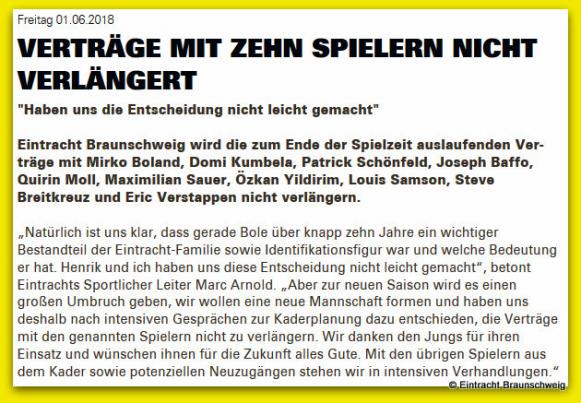 Freitag 01.06.2018

VERTRÄGE MIT ZEHN SPIELERN NICHT VERLÄNGERT

"Haben uns die Entscheidung nicht leicht gemacht"

Eintracht Braunschweig wird die zum Ende der Spielzeit auslaufenden Verträge mit Mirko Boland, Domi Kumbela, Patrick Schönfeld, Joseph Baffo, Quirin Moll, Maximilian Sauer, Özkan Yildirim, Louis Samson, Steve Breitkreuz und Eric Verstappen nicht verlängern.

„Natürlich ist uns klar, dass gerade Bole über knapp zehn Jahre ein wichtiger Bestandteil der Eintracht-Familie sowie Identifikationsfigur war und welche Bedeutung er hat. Henrik und ich haben uns diese Entscheidung nicht leicht gemacht“, betont Eintrachts Sportlicher Leiter Marc Arnold. „Aber zur neuen Saison wird es einen großen Umbruch geben, wir wollen eine neue Mannschaft formen und haben uns deshalb nach intensiven Gesprächen zur Kaderplanung dazu entschieden, die Verträge mit den genannten Spielern nicht zu verlängern. Wir danken den Jungs für ihren Einsatz und wünschen ihnen für die Zukunft alles Gute. Mit den übrigen Spielern aus dem Kader sowie potenziellen Neuzugängen stehen wir in intensiven Verhandlungen.“

© Eintracht Braunschweig